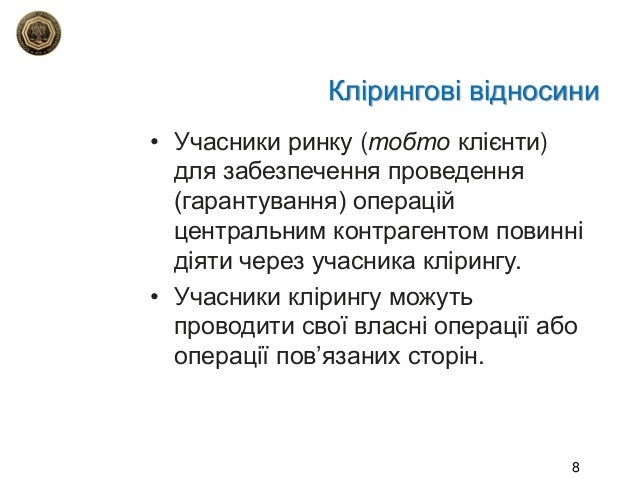 Клірингові відносини

• Учасники ринку (тобто клієнти) для забезпечення проведення (гарантування) операцій центральним контрагентом повинні діяти через учасника клірингу.

• Учасники клірингу можуть проводити свої власні операції або операції пов’язаних сторін.

8